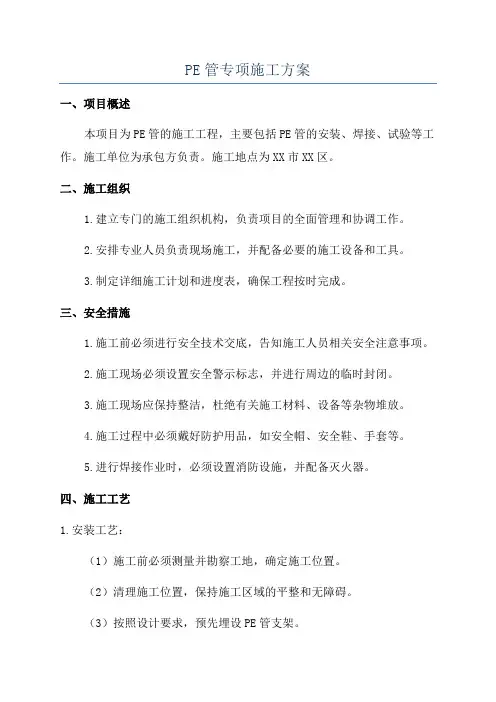 PE管专项施工方案

一、项目概述

本项目为PE管的施工工程，主要包括PE管的安装、焊接、试验等工作。施工单位为承包方负责。施工地点为XX市XX区。

二、施工组织

1.建立专门的施工组织机构，负责项目的全面管理和协调工作。

2.安排专业人员负责现场施工，并配备必要的施工设备和工具。

3.制定详细施工计划和进度表，确保工程按时完成。

三、安全措施

1.施工前必须进行安全技术交底，告知施工人员相关安全注意事项。

2.施工现场必须设置安全警示标志，并进行周边的临时封闭。

3.施工现场应保持整洁，杜绝有关施工材料、设备等杂物堆放。

4.施工过程中必须戴好防护用品，如安全帽、安全鞋、手套等。

5.进行焊接作业时，必须设置消防设施，并配备灭火器。

四、施工工艺

1.安装工艺：

（1）施工前必须测量并勘察工地，确定施工位置。

（2）清理施工位置，保持施工区域的平整和无障碍。

（3）按照设计要求，预先埋设PE管支架。